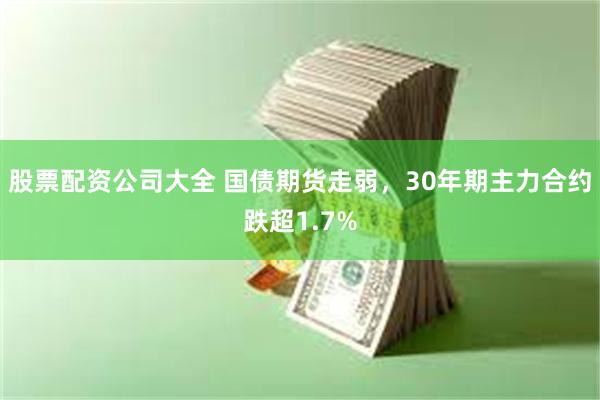 股票配资公司大全 国债期货走弱，30年期主力合约跌超1.7%